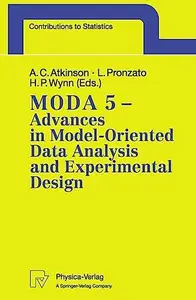 Contributions to Statistics

A. C. Atkinson · L. Pronzato
H. P. Wynn (Eds.)

MODA 5 – Advances in Model-Oriented Data Analysis and Experimental Design

Physica-Verlag
A Springer-Verlag Company